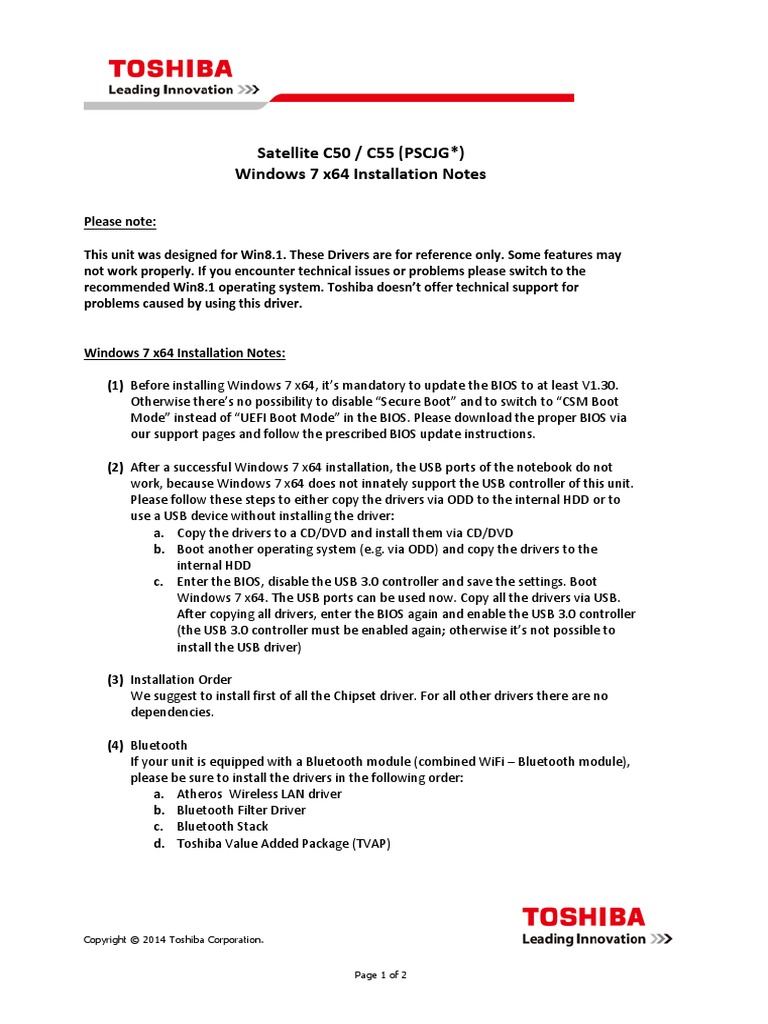 TOSHIBA
Leading Innovation >>>

Satellite C50 / C55 (PSCJG*)
Windows 7 x64 Installation Notes

Please note:

This unit was designed for Win8.1. These Drivers are for reference only. Some features may not work properly. If you encounter technical issues or problems please switch to the recommended Win8.1 operating system. Toshiba doesn't offer technical support for problems caused by using this driver.

Windows 7 x64 Installation Notes:

(1) Before installing Windows 7 x64, it's mandatory to update the BIOS to at least V1.30. Otherwise there's no possibility to disable "Secure Boot" and to switch to "CSM Boot Mode" instead of "UEFI Boot Mode" in the BIOS. Please download the proper BIOS via our support pages and follow the prescribed BIOS update instructions.

(2) After a successful Windows 7 x64 installation, the USB ports of the notebook do not work, because Windows 7 x64 does not innately support the USB controller of this unit. Please follow these steps to either copy the drivers via ODD to the internal HDD or to use a USB device without installing the driver:
a. Copy the drivers to a CD/DVD and install them via CD/DVD
b. Boot another operating system (e.g. via ODD) and copy the drivers to the internal HDD
c. Enter the BIOS, disable the USB 3.0 controller and save the settings. Boot Windows 7 x64. The USB ports can be used now. Copy all the drivers via USB. After copying all drivers, enter the BIOS again and enable the USB 3.0 controller (the USB 3.0 controller must be enabled again; otherwise it's not possible to install the USB driver)

(3) Installation Order
We suggest to install first of all the Chipset driver. For all other drivers there are no dependencies.

(4) Bluetooth
If your unit is equipped with a Bluetooth module (combined WiFi – Bluetooth module), please be sure to install the drivers in the following order:
a. Atheros Wireless LAN driver
b. Bluetooth Filter Driver
c. Bluetooth Stack
d. Toshiba Value Added Package (TVAP)

Copyright © 2014 Toshiba Corporation.

TOSHIBA
Leading Innovation >>>

Page 1 of 2